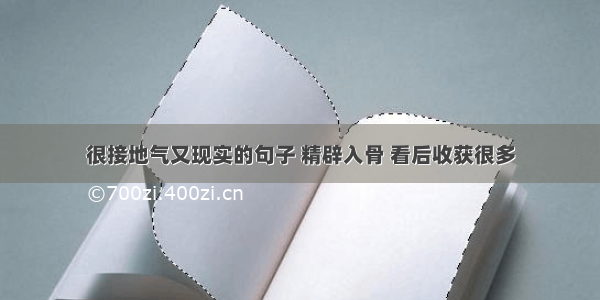 很接地气又现实的句子 精辟入骨 看后收获很多

©700zi.400zi.cn